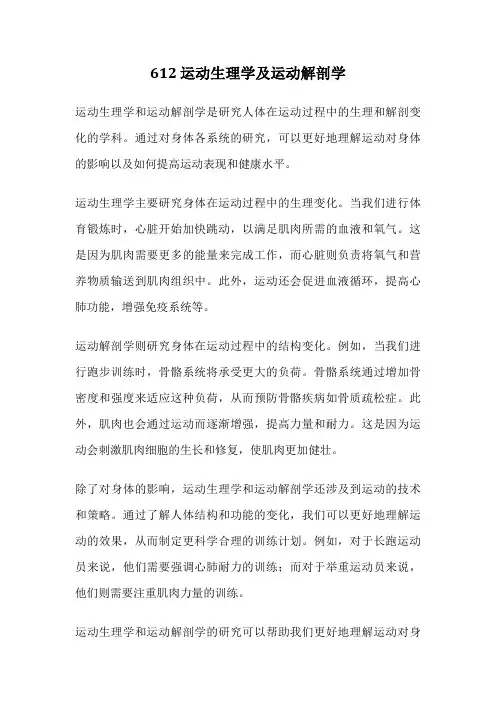 612 运动生理学及运动解剖学

运动生理学和运动解剖学是研究人体在运动过程中的生理和解剖变化的学科。通过对身体各系统的研究，可以更好地理解运动对身体的影响以及如何提高运动表现和健康水平。

运动生理学主要研究身体在运动过程中的生理变化。当我们进行体育锻炼时，心脏开始加快跳动，以满足肌肉所需的血液和氧气。这是因为肌肉需要更多的能量来完成工作，而心脏则负责将氧气和营养物质输送到肌肉组织中。此外，运动还会促进血液循环，提高心肺功能，增强免疫系统等。

运动解剖学则研究身体在运动过程中的结构变化。例如，当我们进行跑步训练时，骨骼系统将承受更大的负荷。骨骼系统通过增加骨密度和强度来适应这种负荷，从而预防骨骼疾病如骨质疏松症。此外，肌肉也会通过运动而逐渐增强，提高力量和耐力。这是因为运动会刺激肌肉细胞的生长和修复，使肌肉更加健壮。

除了对身体的影响，运动生理学和运动解剖学还涉及到运动的技术和策略。通过了解人体结构和功能的变化，我们可以更好地理解运动的效果，从而制定更科学合理的训练计划。例如，对于长跑运动员来说，他们需要强调心肺耐力的训练；而对于举重运动员来说，他们则需要注重肌肉力量的训练。

运动生理学和运动解剖学的研究可以帮助我们更好地理解运动对身